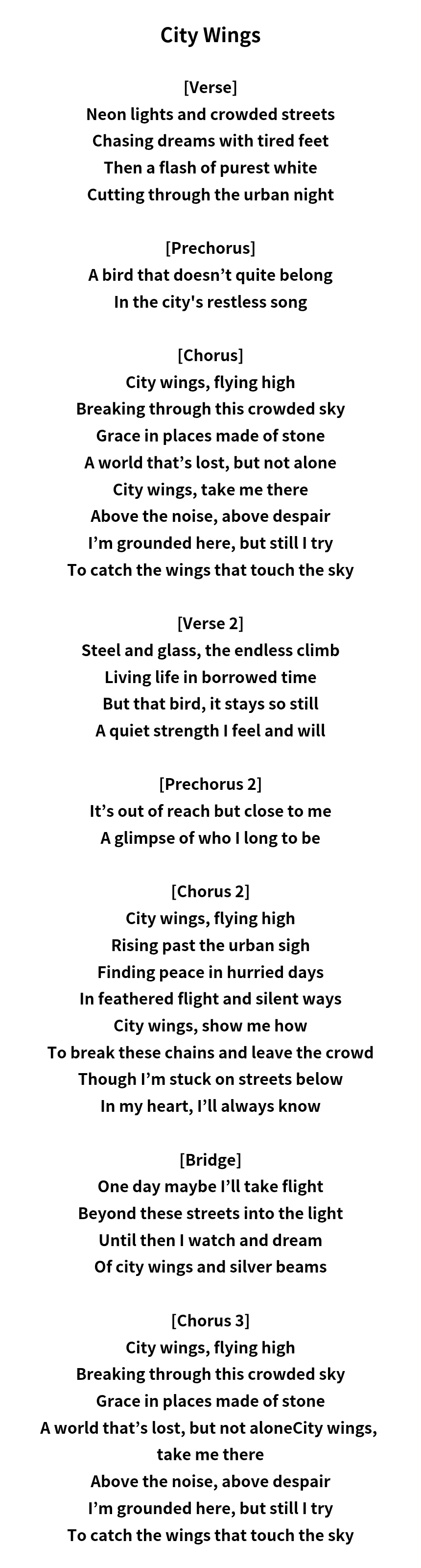 City Wings

[Verse]
Neon lights and crowded streets
Chasing dreams with tired feet
Then a flash of purest white
Cutting through the urban night

[Prechorus]
A bird that doesn’t quite belong
In the city's restless song

[Chorus]
City wings, flying high
Breaking through this crowded sky
Grace in places made of stone
A world that’s lost, but not alone
City wings, take me there
Above the noise, above despair
I’m grounded here, but still I try
To catch the wings that touch the sky

[Verse 2]
Steel and glass, the endless climb
Living life in borrowed time
But that bird, it stays so still
A quiet strength I feel and will

[Prechorus 2]
It’s out of reach but close to me
A glimpse of who I long to be

[Chorus 2]
City wings, flying high
Rising past the urban sigh
Finding peace in hurried days
In feathered flight and silent ways
City wings, show me how
To break these chains and leave the crowd
Though I’m stuck on streets below
In my heart, I’ll always know

[Bridge]
One day maybe I’ll take flight
Beyond these streets into the light
Until then I watch and dream
Of city wings and silver beams

[Chorus 3]
City wings, flying high
Breaking through this crowded sky
Grace in places made of stone
A world that’s lost, but not aloneCity wings, take me there
Above the noise, above despair
I’m grounded here, but still I try
To catch the wings that touch the sky